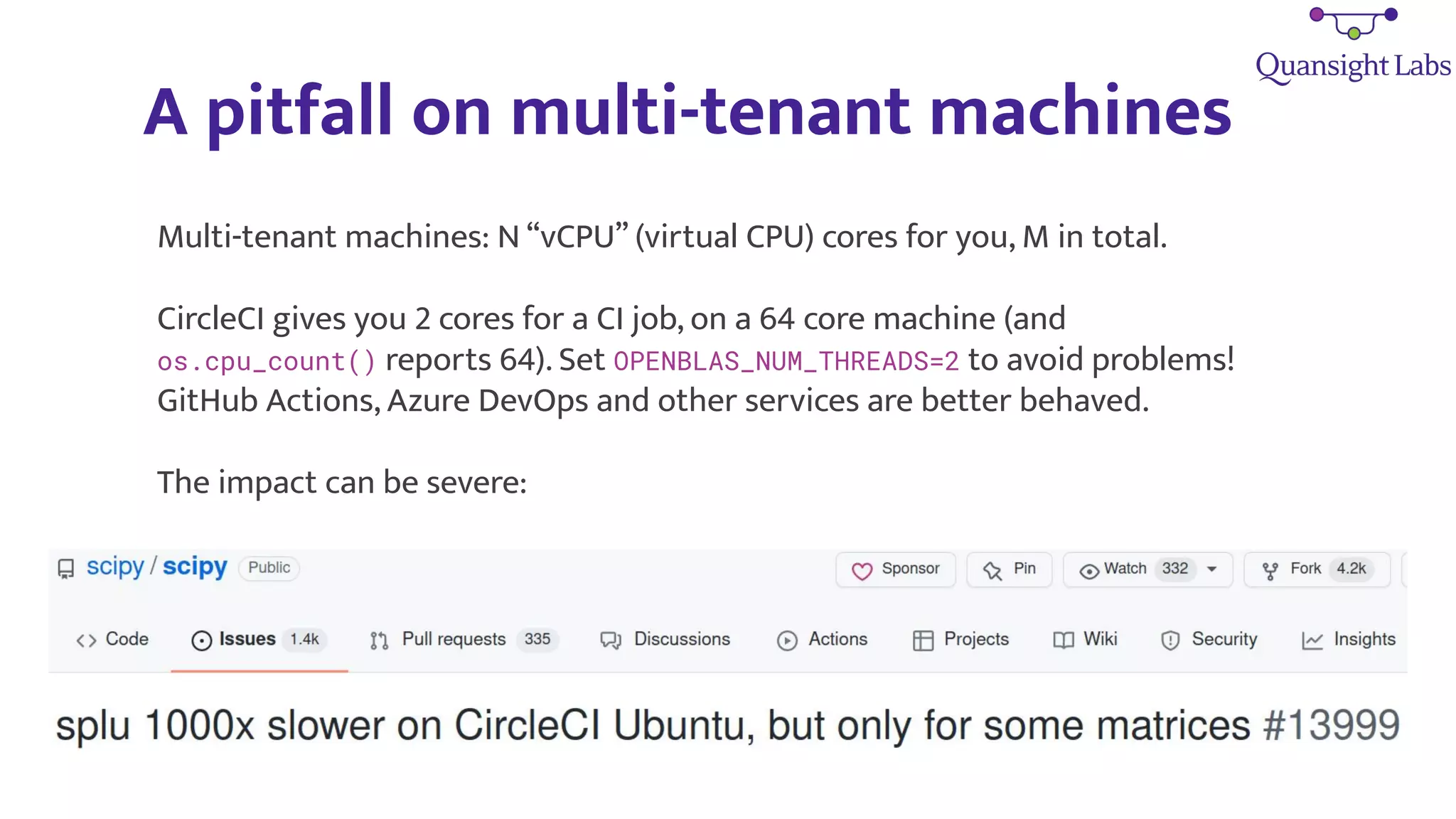 Quansight Labs

A pitfall on multi-tenant machines

Multi-tenant machines: N “vCPU” (virtual CPU) cores for you, M in total.

CircleCI gives you 2 cores for a CI job, on a 64 core machine (and os.cpu_count() reports 64). Set OPENBLAS_NUM_THREADS=2 to avoid problems! GitHub Actions, Azure DevOps and other services are better behaved.

The impact can be severe:

scipy / scipy Public

Sponsor Pin Watch 332 Fork 4.2k

Code Issues 1.4k Pull requests 335 Discussions Actions Projects Wiki Security Insights

splu 1000x slower on CircleCI Ubuntu, but only for some matrices #13999